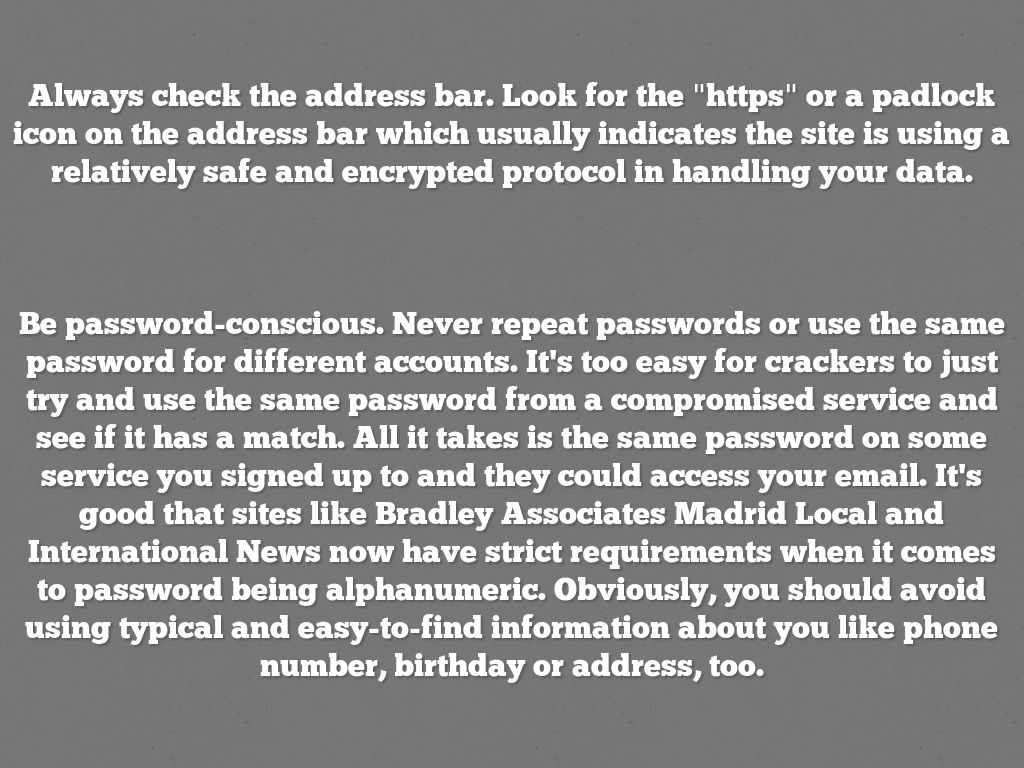 Always check the address bar. Look for the "https" or a padlock icon on the address bar which usually indicates the site is using a relatively safe and encrypted protocol in handling your data.

Be password-conscious. Never repeat passwords or use the same password for different accounts. It's too easy for crackers to just try and use the same password from a compromised service and see if it has a match. All it takes is the same password on some service you signed up to and they could access your email. It's good that sites like Bradley Associates Madrid Local and International News now have strict requirements when it comes to password being alphanumeric. Obviously, you should avoid using typical and easy-to-find information about you like phone number, birthday or address, too.